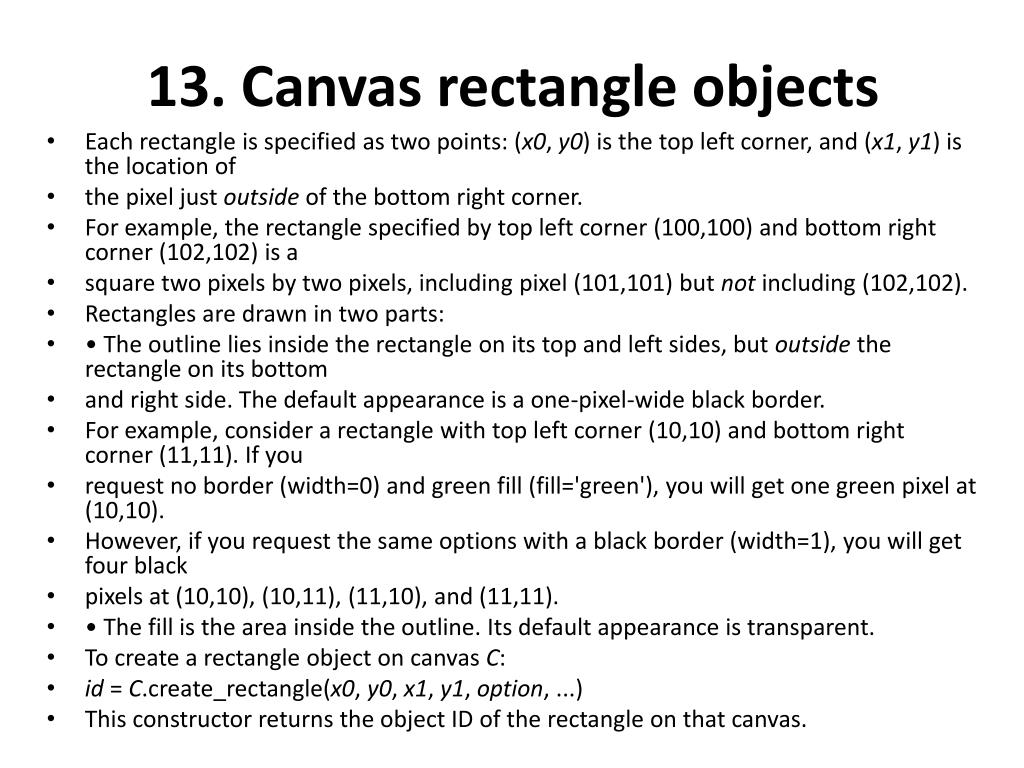 13. Canvas rectangle objects

• Each rectangle is specified as two points: (x0, y0) is the top left corner, and (x1, y1) is the location of
• the pixel just outside of the bottom right corner.
• For example, the rectangle specified by top left corner (100,100) and bottom right corner (102,102) is a
• square two pixels by two pixels, including pixel (101,101) but not including (102,102).
• Rectangles are drawn in two parts:
• • The outline lies inside the rectangle on its top and left sides, but outside the rectangle on its bottom
• and right side. The default appearance is a one-pixel-wide black border.
• For example, consider a rectangle with top left corner (10,10) and bottom right corner (11,11). If you
• request no border (width=0) and green fill (fill='green'), you will get one green pixel at (10,10).
• However, if you request the same options with a black border (width=1), you will get four black
• pixels at (10,10), (10,11), (11,10), and (11,11).
• • The fill is the area inside the outline. Its default appearance is transparent.
• To create a rectangle object on canvas C:
• id = C.create_rectangle(x0, y0, x1, y1, option, ...)
• This constructor returns the object ID of the rectangle on that canvas.